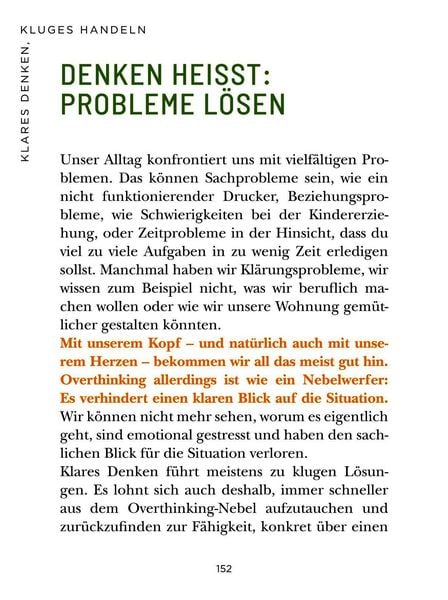 KLARES DENKEN, KLUGES HANDELN

DENKEN HEISST: PROBLEME LÖSEN

Unser Alltag konfrontiert uns mit vielfältigen Problemen. Das können Sachprobleme sein, wie ein nicht funktionierender Drucker, Beziehungsprobleme, wie Schwierigkeiten bei der Kindererziehung, oder Zeitprobleme in der Hinsicht, dass du viel zu viele Aufgaben in zu wenig Zeit erledigen sollst. Manchmal haben wir Klärungsprobleme, wir wissen zum Beispiel nicht, was wir beruflich machen wollen oder wie wir unsere Wohnung gemütlicher gestalten könnten.
Mit unserem Kopf – und natürlich auch mit unserem Herzen – bekommen wir all das meist gut hin. Overthinking allerdings ist wie ein Nebelwerfer: Es verhindert einen klaren Blick auf die Situation.
Wir können nicht mehr sehen, worum es eigentlich geht, sind emotional gestresst und haben den sachlichen Blick für die Situation verloren.
Klares Denken führt meistens zu klugen Lösungen. Es lohnt sich auch deshalb, immer schneller aus dem Overthinking-Nebel aufzutauchen und zurückzufinden zur Fähigkeit, konkret über einen

152